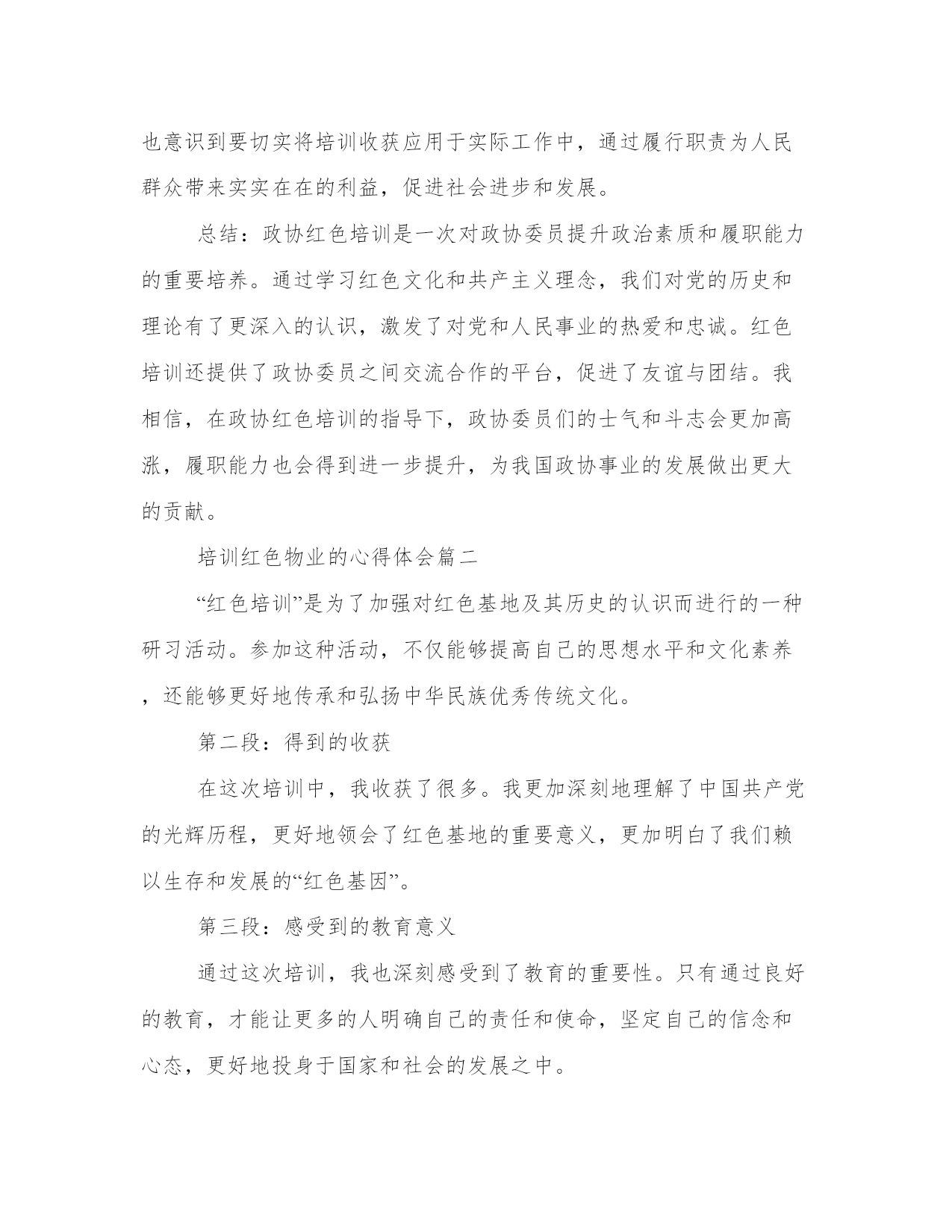 也意识到要切实将培训收获应用于实际工作中，通过履行职责为人民群众带来实实在在的利益，促进社会进步和发展。

总结：政协红色培训是一次对政协委员提升政治素质和履职能力的重要培养。通过学习红色文化和共产主义理念，我们对党的历史和理论有了更深入的认识，激发了对党和人民事业的热爱和忠诚。红色培训还提供了政协委员之间交流合作的平台，促进了友谊与团结。我相信，在政协红色培训的指导下，政协委员们的士气和斗志会更加高涨，履职能力也会得到进一步提升，为我国政协事业的发展做出更大的贡献。

培训红色物业的心得体会篇二

“红色培训”是为了加强对红色基地及其历史的认识而进行的一种研习活动。参加这种活动，不仅能够提高自己的思想水平和文化素养，还能够更好地传承和弘扬中华民族优秀传统文化。

第二段：得到的收获

在这次培训中，我收获了很多。我更加深刻地理解了中国共产党的光辉历程，更好地领会了红色基地的重要意义，更加明白了我们赖以生存和发展的“红色基因”。

第三段：感受到的教育意义

通过这次培训，我也深刻感受到了教育的重要性。只有通过良好的教育，才能让更多的人明确自己的责任和使命，坚定自己的信念和心态，更好地投身于国家和社会的发展之中。